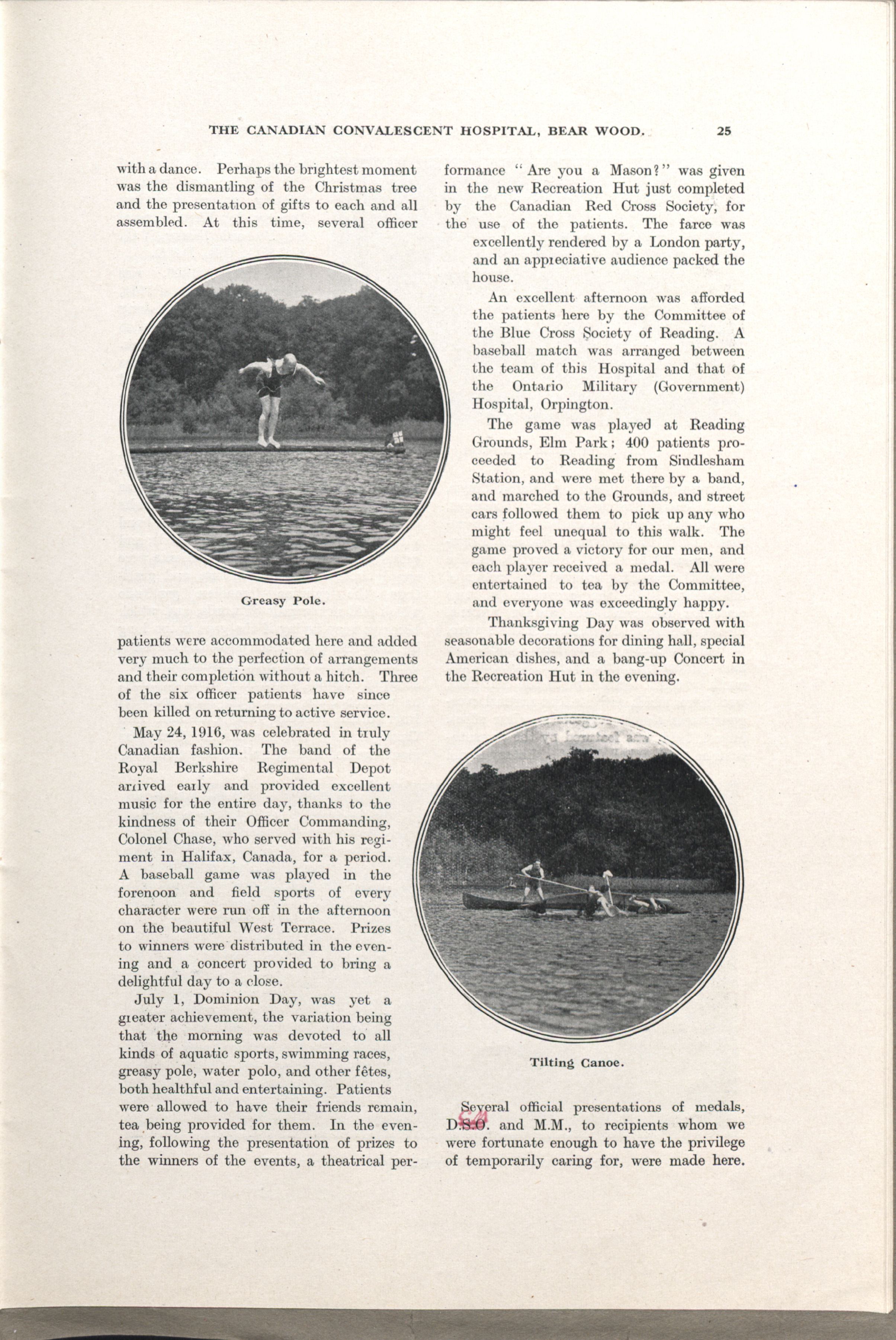 THE CANADIAN CONVALESCENT HOSPITAL, BEAR WOOD. 25

with a dance. Perhaps the brightest moment was the dismantling of the Christmas tree and the presentation of gifts to each and all assembled. At this time, several officer

Greasy Pole.

patients were accommodated here and added very much to the perfection of arrangements and their completion without a hitch. Three of the six officer patients have since been killed on returning to active service.

May 24, 1916, was celebrated in truly Canadian fashion. The band of the Royal Berkshire Regimental Depot arrived early and provided excellent music for the entire day, thanks to the kindness of their Officer Commanding, Colonel Chase, who served with his regiment in Halifax, Canada, for a period. A baseball game was played in the forenoon and field sports of every character were run off in the afternoon on the beautiful West Terrace. Prizes to winners were distributed in the evening and a concert provided to bring a delightful day to a close.

July 1, Dominion Day, was yet a greater achievement, the variation being that the morning was devoted to all kinds of aquatic sports, swimming races, greasy pole, water polo, and other fêtes, both healthful and entertaining. Patients were allowed to have their friends remain, tea being provided for them. In the evening, following the presentation of prizes to the winners of the events, a theatrical performance "Are you a Mason?" was given in the new Recreation Hut just completed by the Canadian Red Cross Society, for the use of the patients. The farce was excellently rendered by a London party, and an appreciative audience packed the house.

An excellent afternoon was afforded the patients here by the Committee of the Blue Cross Society of Reading. A baseball match was arranged between the team of this Hospital and that of the Ontario Military (Government) Hospital, Orpington.

The game was played at Reading Grounds, Elm Park; 400 patients proceeded to Reading from Sindlesham Station, and were met there by a band, and marched to the Grounds, and street cars followed them to pick up any who might feel unequal to this walk. The game proved a victory for our men, and each player received a medal. All were entertained to tea by the Committee, and everyone was exceedingly happy.

Thanksgiving Day was observed with seasonable decorations for dining hall, special American dishes, and a bang-up Concert in the Recreation Hut in the evening.

Tilting Canoe.

Several official presentations of medals, D.S.O. and M.M., to recipients whom we were fortunate enough to have the privilege of temporarily caring for, were made here.